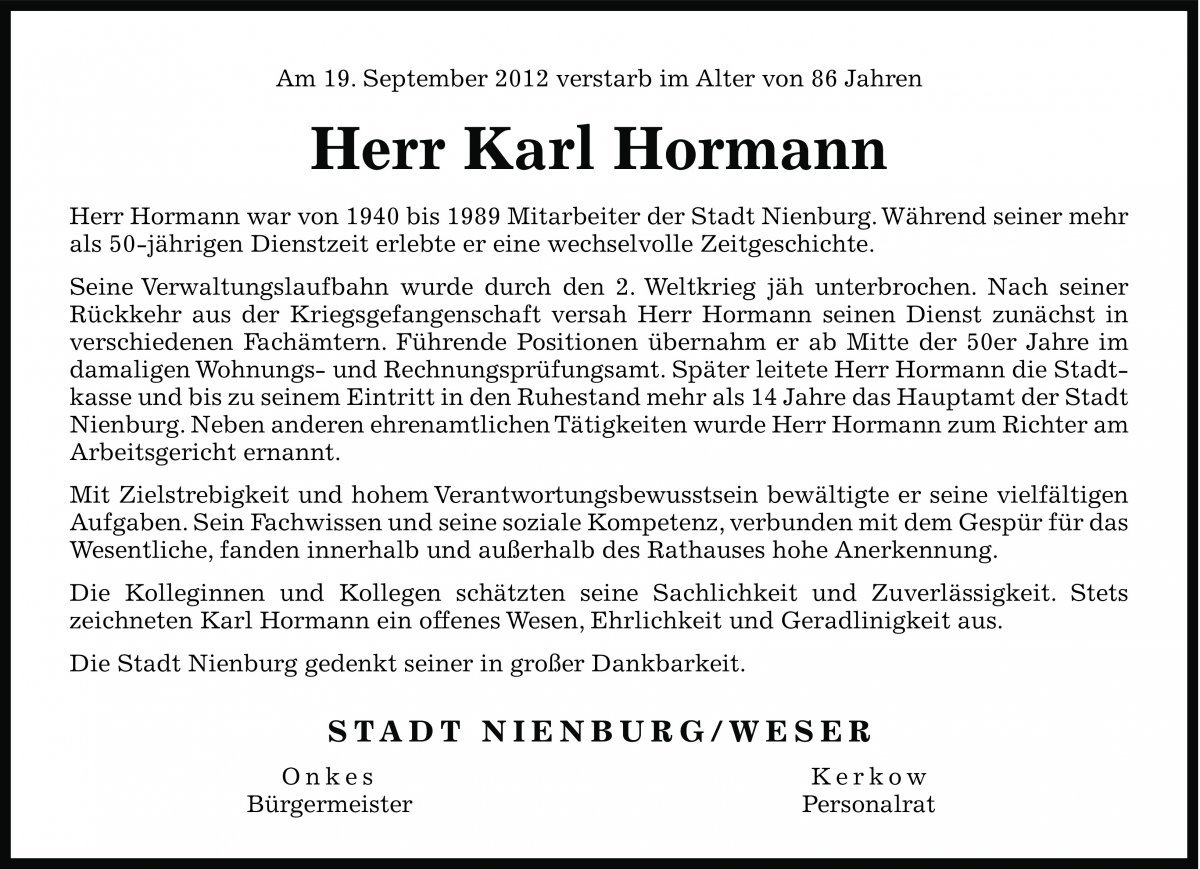 Am 19. September 2012 verstarb im Alter von 86 Jahren

Herr Karl Hormann

Herr Hormann war von 1940 bis 1989 Mitarbeiter der Stadt Nienburg. Während seiner mehr als 50-jährigen Dienstzeit erlebte er eine wechselvolle Zeitgeschichte.

Seine Verwaltungslaufbahn wurde durch den 2. Weltkrieg jäh unterbrochen. Nach seiner Rückkehr aus der Kriegsgefangenschaft versah Herr Hormann seinen Dienst zunächst in verschiedenen Fachämtern. Führende Positionen übernahm er ab Mitte der 50er Jahre im damaligen Wohnungs- und Rechnungsprüfungsamt. Später leitete Herr Hormann die Stadtkasse und bis zu seinem Eintritt in den Ruhestand mehr als 14 Jahre das Hauptamt der Stadt Nienburg. Neben anderen ehrenamtlichen Tätigkeiten wurde Herr Hormann zum Richter am Arbeitsgericht ernannt.

Mit Zielstrebigkeit und hohem Verantwortungsbewusstsein bewältigte er seine vielfältigen Aufgaben. Sein Fachwissen und seine soziale Kompetenz, verbunden mit dem Gespür für das Wesentliche, fanden innerhalb und außerhalb des Rathauses hohe Anerkennung.

Die Kolleginnen und Kollegen schätzten seine Sachlichkeit und Zuverlässigkeit. Stets zeichneten Karl Hormann ein offenes Wesen, Ehrlichkeit und Geradlinigkeit aus.

Die Stadt Nienburg gedenkt seiner in großer Dankbarkeit.

STADT NIENBURG/WESER

Onkes
Bürgermeister

Kerkow
Personalrat